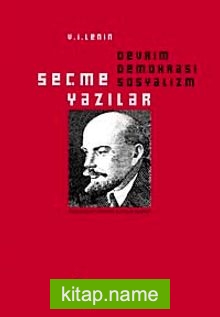 V.I.LENIN

DEVRIM
DEMOKRASI
SOSYALIZM

SEÇME
YAZILAR

kitap.name